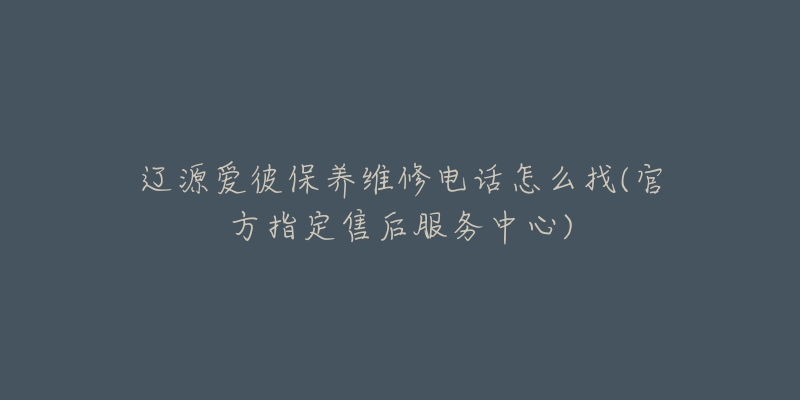 辽源爱彼保养维修电话怎么找(官方指定售后服务中心)